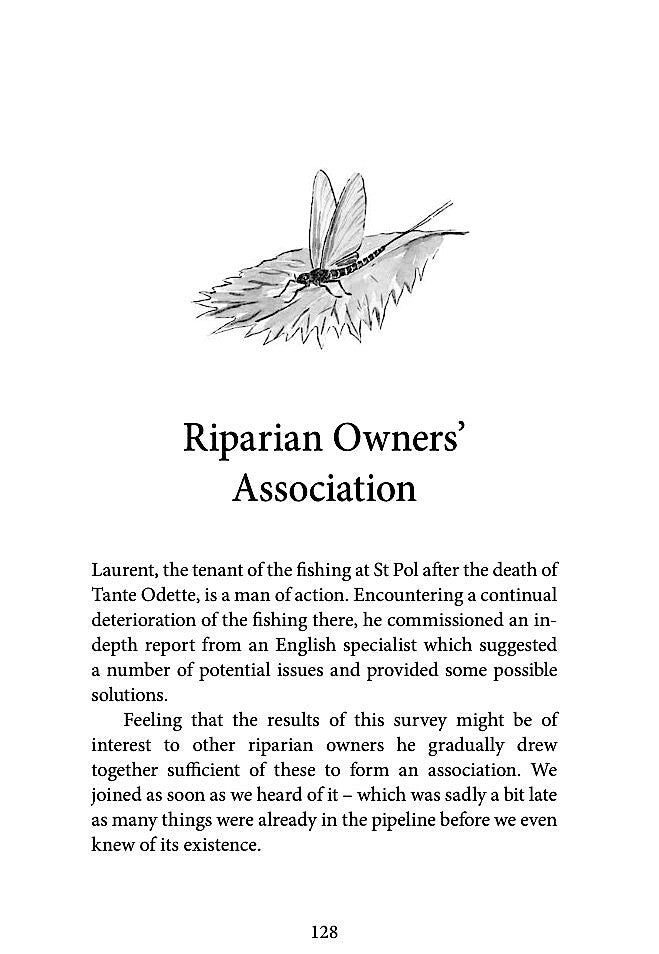 Riparian Owners' Association

Laurent, the tenant of the fishing at St Pol after the death of Tante Odette, is a man of action. Encountering a continual deterioration of the fishing there, he commissioned an in-depth report from an English specialist which suggested a number of potential issues and provided some possible solutions.

Feeling that the results of this survey might be of interest to other riparian owners he gradually drew together sufficient of these to form an association. We joined as soon as we heard of it – which was sadly a bit late as many things were already in the pipeline before we even knew of its existence.

128